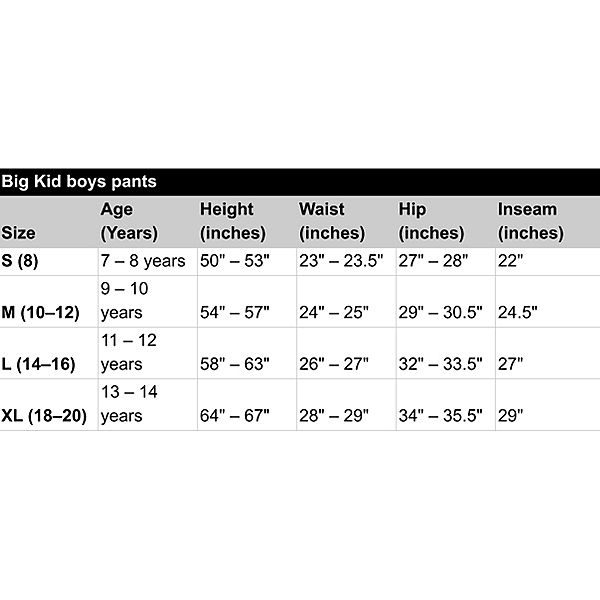 Big Kid boys pants

| Size | Age (Years) | Height (inches) | Waist (inches) | Hip (inches) | Inseam (inches) |
|---|---|---|---|---|---|
| S (8) | 7 – 8 years | 50" – 53" | 23" – 23.5" | 27" – 28" | 22" |
| M (10–12) | 9 – 10 years | 54" – 57" | 24" – 25" | 29" – 30.5" | 24.5" |
| L (14–16) | 11 – 12 years | 58" – 63" | 26" – 27" | 32" – 33.5" | 27" |
| XL (18–20) | 13 – 14 years | 64" – 67" | 28" – 29" | 34" – 35.5" | 29" |